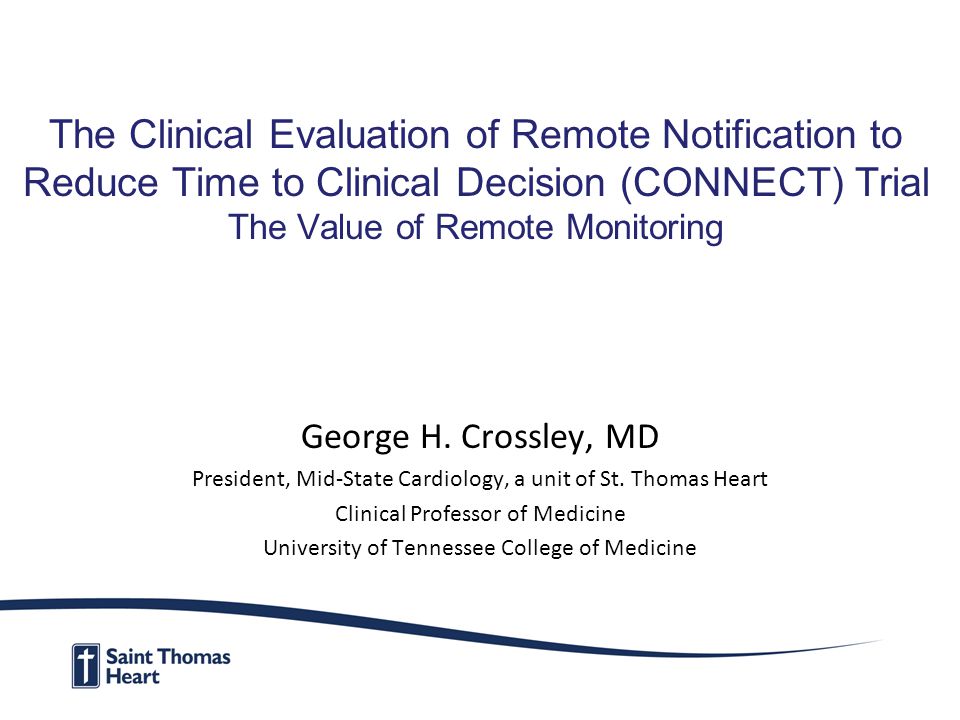 The Clinical Evaluation of Remote Notification to Reduce Time to Clinical Decision (CONNECT) Trial
The Value of Remote Monitoring

George H. Crossley, MD
President, Mid-State Cardiology, a unit of St. Thomas Heart
Clinical Professor of Medicine
University of Tennessee College of Medicine

Saint Thomas Heart